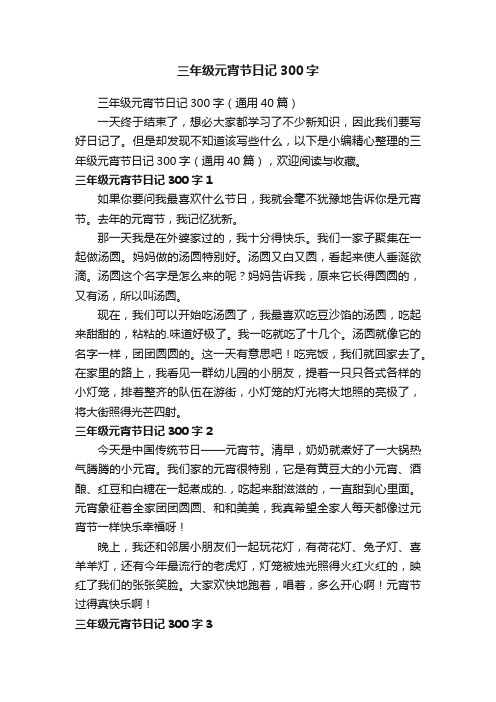 三年级元宵节日记 300 字

三年级元宵节日记 300 字（通用 40 篇）

一天终于结束了，想必大家都学习了不少新知识，因此我们要写好日记了。但是却发现不知道该写些什么，以下是小编精心整理的三年级元宵节日记 300 字（通用 40 篇），欢迎阅读与收藏。

三年级元宵节日记 300 字 1

如果你要问我最喜欢什么节日，我就会毫不犹豫地告诉你是元宵节。去年的元宵节，我记忆犹新。

那一天我是在外婆家过的，我十分得快乐。我们一家子聚集在一起做汤圆。妈妈做的汤圆特别好。汤圆又白又圆，看起来使人垂涎欲滴。汤圆这个名字是怎么来的呢？妈妈告诉我，原来它长得圆圆的，又有汤，所以叫汤圆。

现在，我们可以开始吃汤圆了，我最喜欢吃豆沙馅的汤圆，吃起来甜甜的，粘粘的.味道好极了。我一吃就吃了十几个。汤圆就像它的名字一样，团团圆圆的。这一天有意思吧！吃完饭，我们就回家去了。在家里的路上，我看见一群幼儿园的小朋友，提着一只只各式各样的小灯笼，排着整齐的队伍在游街，小灯笼的灯光将大地照的亮极了，将大街照得光芒四射。

三年级元宵节日记 300 字 2

今天是中国传统节日——元宵节。清早，奶奶就煮好了一大锅热气腾腾的小元宵。我们家的元宵很特别，它是有黄豆大的小元宵、酒酿、红豆和白糖在一起煮成的.，吃起来甜滋滋的，一直甜到心里面。元宵象征着全家团团圆圆、和和美美，我真希望全家人每天都像过元宵节一样快乐幸福呀！

晚上，我还和邻居小朋友们一起玩花灯，有荷花灯、兔子灯、喜羊羊灯，还有今年最流行的老虎灯，灯笼被烛光照得火红火红的，映红了我们的张张笑脸。大家欢快地跑着，唱着，多么开心啊！元宵节过得真快乐啊！

三年级元宵节日记 300 字 3